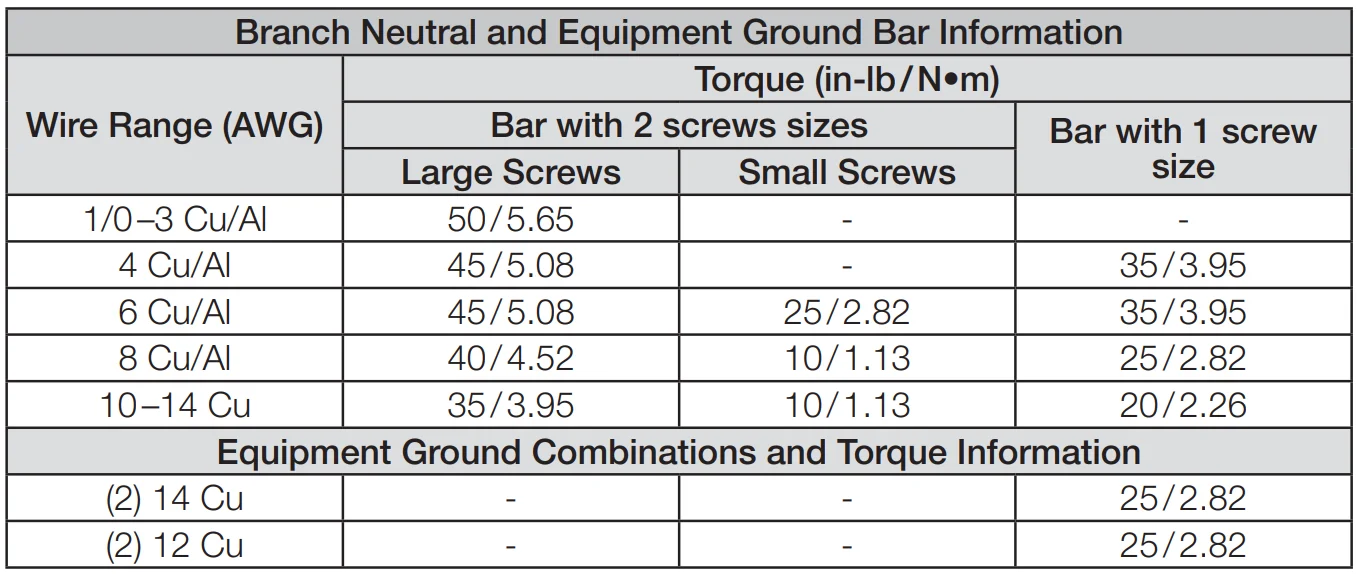 | Branch Neutral and Equipment Ground Bar Information | | | |
|---|---|---|---|
| Wire Range (AWG) | Torque (in-lb/N•m) | | |
| | Bar with 2 screws sizes | | Bar with 1 screw size |
| | Large Screws | Small Screws | |
| 1/0–3 Cu/Al | 50/5.65 | - | - |
| 4 Cu/Al | 45/5.08 | - | 35/3.95 |
| 6 Cu/Al | 45/5.08 | 25/2.82 | 35/3.95 |
| 8 Cu/Al | 40/4.52 | 10/1.13 | 25/2.82 |
| 10–14 Cu | 35/3.95 | 10/1.13 | 20/2.26 |
| Equipment Ground Combinations and Torque Information | | | |
| (2) 14 Cu | - | - | 25/2.82 |
| (2) 12 Cu | - | - | 25/2.82 |